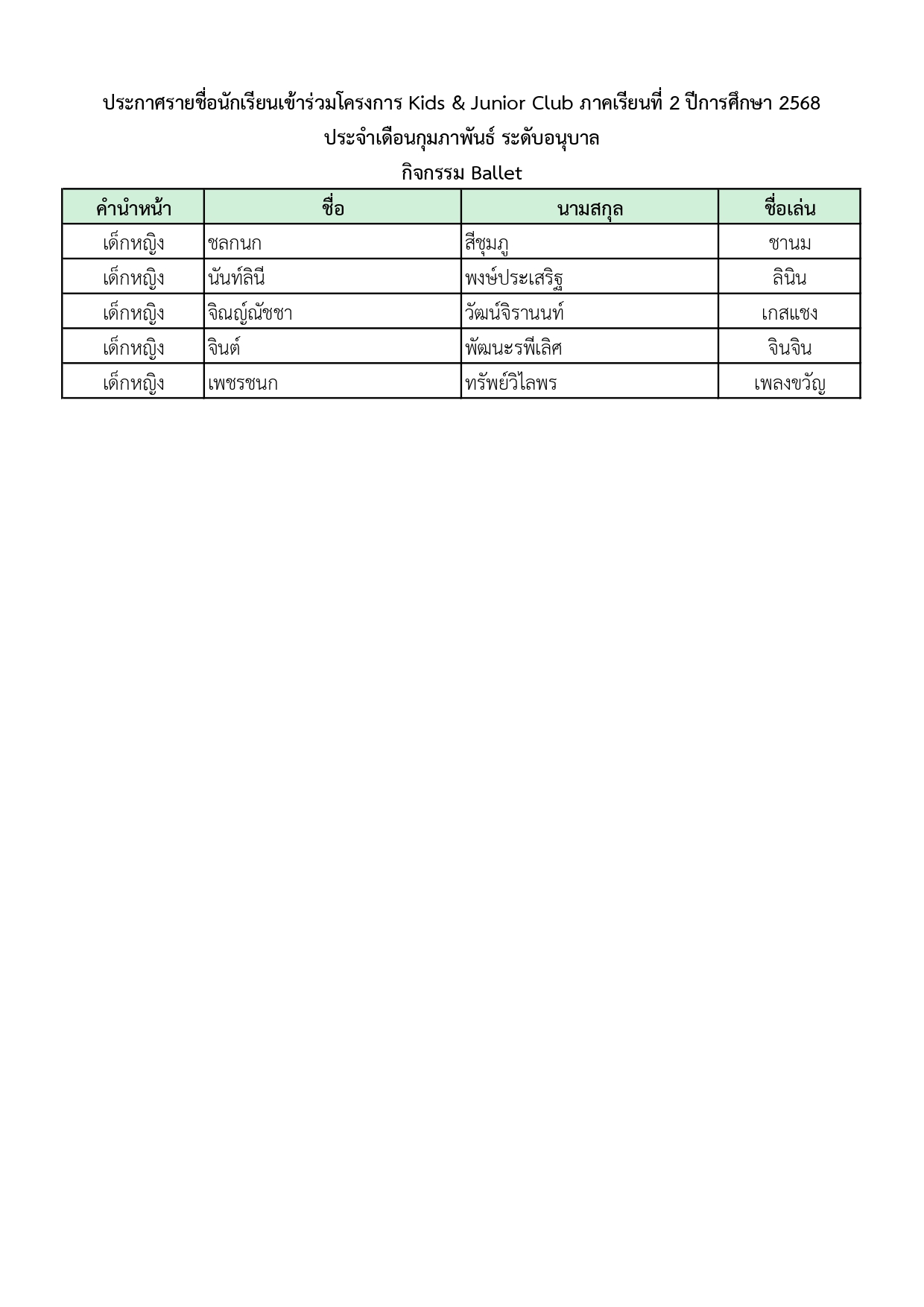 ประกาศรายชื่อนักเรียนเข้าร่วมโครงการ Kids & Junior Club ภาคเรียนที่ 2 ปีการศึกษา 2568

ประจำเดือนกุมภาพันธ์ ระดับอนุบาล

กิจกรรม Ballet

| คำนำหน้า | ชื่อ | นามสกุล | ชื่อเล่น |
|---|---|---|---|
| เด็กหญิง | ชลกนก | สีชุมภู | ชานม |
| เด็กหญิง | นันท์ลินี | พงษ์ประเสริฐ | ลินิน |
| เด็กหญิง | จิณญ์ณัชชา | วัฒน์จิรานนท์ | เกสแชง |
| เด็กหญิง | จินต์ | พัฒนะรพีเลิศ | จินจิน |
| เด็กหญิง | เพชรชนก | ทรัพย์วิไลพร | เพลงขวัญ |